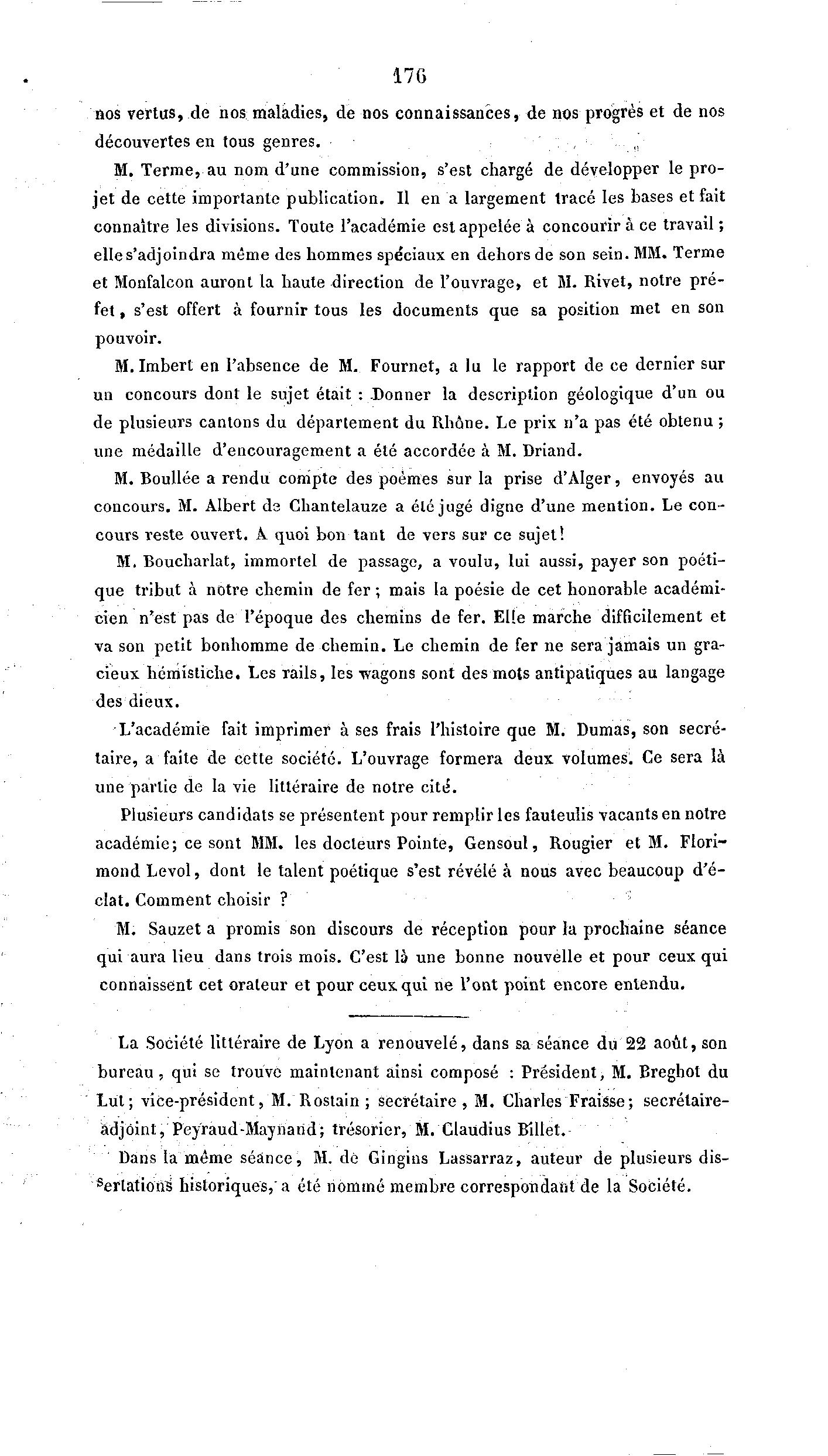 176

nos vertus, de nos maladies, de nos connaissances, de nos progrès et de nos découvertes en tous genres.

M. Terme, au nom d'une commission, s'est chargé de développer le projet de cette importante publication. Il en a largement tracé les bases et fait connaître les divisions. Toute l'académie est appelée à concourir à ce travail; elle s'adjoindra même des hommes spéciaux en dehors de son sein. MM. Terme et Monfalcon auront la haute direction de l'ouvrage, et M. Rivet, notre préfet, s'est offert à fournir tous les documents que sa position met en son pouvoir.

M. Imbert en l'absence de M. Fournet, a lu le rapport de ce dernier sur un concours dont le sujet était : Donner la description géologique d'un ou de plusieurs cantons du département du Rhône. Le prix n'a pas été obtenu; une médaille d'encouragement a été accordée à M. Driand.

M. Boullée a rendu compte des poèmes sur la prise d'Alger, envoyés au concours. M. Albert de Chantelauze a été jugé digne d'une mention. Le concours reste ouvert. A quoi bon tant de vers sur ce sujet!

M. Boucharlat, immortel de passage, a voulu, lui aussi, payer son poétique tribut à notre chemin de fer; mais la poésie de cet honorable académicien n'est pas de l'époque des chemins de fer. Elle marche difficilement et va son petit bonhomme de chemin. Le chemin de fer ne sera jamais un gracieux hémistiche. Les rails, les wagons sont des mots antipatiques au langage des dieux.

L'académie fait imprimer à ses frais l'histoire que M. Dumas, son secrétaire, a faite de cette société. L'ouvrage formera deux volumes. Ce sera là une partie de la vie littéraire de notre cité.

Plusieurs candidats se présentent pour remplir les fauteulis vacants en notre académie; ce sont MM. les docteurs Pointe, Gensoul, Rougier et M. Florimond Levol, dont le talent poétique s'est révélé à nous avec beaucoup d'éclat. Comment choisir ?

M. Sauzet a promis son discours de réception pour la prochaine séance qui aura lieu dans trois mois. C'est là une bonne nouvelle et pour ceux qui connaissent cet orateur et pour ceux qui ne l'ont point encore entendu.

La Société littéraire de Lyon a renouvelé, dans sa séance du 22 août, son bureau, qui se trouve maintenant ainsi composé : Président, M. Breghot du Lut; vice-président, M. Rostain; secrétaire, M. Charles Fraisse; secrétaire-adjoint, Peyraud-Maynand; trésorier, M. Claudius Billet.

Dans la même séance, M. de Gingins Lassarraz, auteur de plusieurs dissertations historiques, a été nommé membre correspondant de la Société.